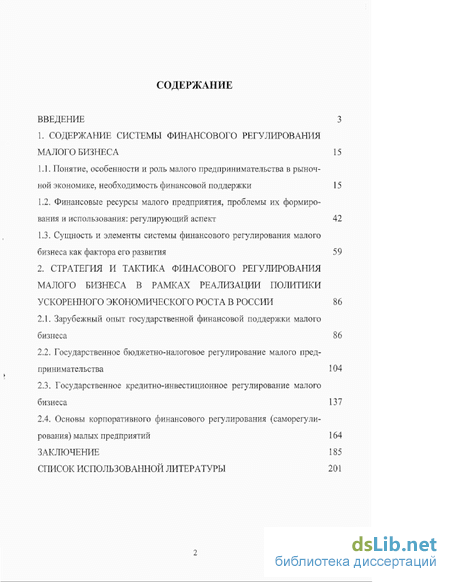 СОДЕРЖАНИЕ

ВВЕДЕНИЕ 3

1. СОДЕРЖАНИЕ СИСТЕМЫ ФИНАНСОВОГО РЕГУЛИРОВАНИЯ МАЛОГО БИЗНЕСА 15

1.1. Понятие, особенности и роль малого предпринимательства в рыночной экономике, необходимость финансовой поддержки 15

1.2. Финансовые ресурсы малого предприятия, проблемы их формирования и использования: регулирующий аспект 42

1.3. Сущность и элементы системы финансового регулирования малого бизнеса как фактора его развития 59

2. СТРАТЕГИЯ И ТАКТИКА ФИНАСОВОГО РЕГУЛИРОВАНИЯ МАЛОГО БИЗНЕСА В РАМКАХ РЕАЛИЗАЦИИ ПОЛИТИКИ УСКОРЕННОГО ЭКОНОМИЧЕСКОГО РОСТА В РОССИИ 86

2.1. Зарубежный опыт государственной финансовой поддержки малого бизнеса 86

2.2. Государственное бюджетно-налоговое регулирование малого предпринимательства 104

2.3. Государственное кредитно-инвестиционное регулирование малого бизнеса 137

2.4. Основы корпоративного финансового регулирования (саморегулирования) малых предприятий 164

ЗАКЛЮЧЕНИЕ 185

СПИСОК ИСПОЛЬЗОВАННОЙ ЛИТЕРАТУРЫ 201

2

dsLib.net
библиотека диссертаций